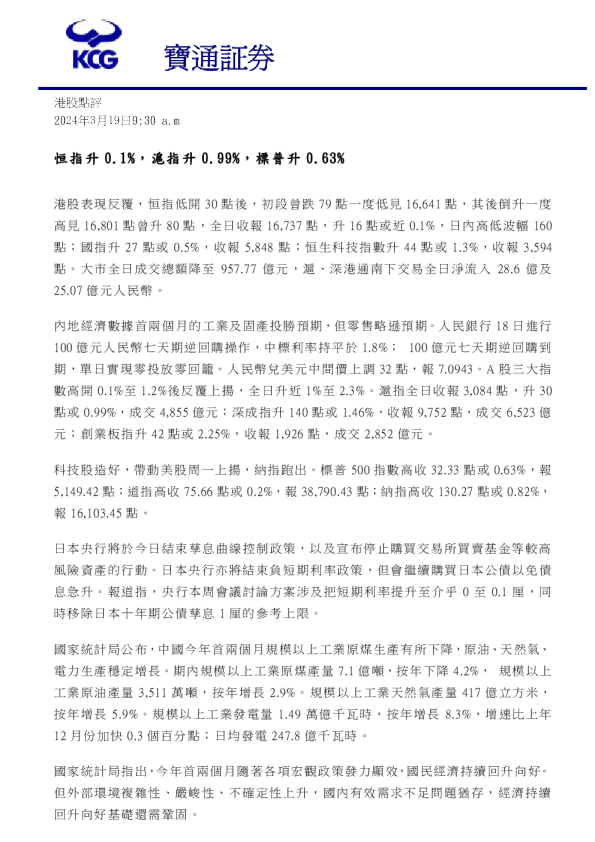 KCG 寶通証券

港股點評
2024年3月19日9:30 a.m

恒指升 0.1%，滬指升 0.99%，標普升 0.63%

港股表現反覆，恒指低開 30 點後，初段曾跌 79 點一度低見 16,641 點，其後倒升一度高見 16,801 點曾升 80 點，全日收報 16,737 點，升 16 點或近 0.1%，日內高低波幅 160 點；國指升 27 點或 0.5%，收報 5,848 點；恒生科技指數升 44 點或 1.3%，收報 3,594 點。大市全日成交總額降至 957.77 億元，滬、深港通南下交易全日淨流入 28.6 億及 25.07 億元人民幣。

內地經濟數據首兩個月的工業及固產投勝預期，但零售略遜預期。人民銀行 18 日進行 100 億元人民幣七天期逆回購操作，中標利率持平於 1.8%； 100 億元七天期逆回購到期，單日實現零投放零回籠。人民幣兌美元中間價上調 32 點，報 7.0943。A 股三大指數高開 0.1%至 1.2%後反覆上揚，全日升近 1%至 2.3%。滬指全日收報 3,084 點，升 30 點或 0.99%，成交 4,855 億元；深成指升 140 點或 1.46%，收報 9,752 點，成交 6,523 億元；創業板指升 42 點或 2.25%，收報 1,926 點，成交 2,852 億元。

科技股造好，帶動美股周一上揚，納指跑出。標普 500 指數高收 32.33 點或 0.63%，報 5,149.42 點；道指高收 75.66 點或 0.2%，報 38,790.43 點；納指高收 130.27 點或 0.82%，報 16,103.45 點。

日本央行將於今日結束孳息曲線控制政策，以及宣布停止購買交易所買賣基金等較高風險資產的行動。日本央行亦將結束負短期利率政策，但會繼續購買日本公債以免債息急升。報道指，央行本周會議討論方案涉及把短期利率提升至介乎 0 至 0.1 厘，同時移除日本十年期公債孳息 1 厘的參考上限。

國家統計局公布，中國今年首兩個月規模以上工業原煤生產有所下降，原油、天然氣、電力生產穩定增長。期內規模以上工業原煤產量 7.1 億噸，按年下降 4.2%， 規模以上工業原油產量 3,511 萬噸，按年增長 2.9%。規模以上工業天然氣產量 417 億立方米，按年增長 5.9%。規模以上工業發電量 1.49 萬億千瓦時，按年增長 8.3%，增速比上年 12 月份加快 0.3 個百分點；日均發電 247.8 億千瓦時。

國家統計局指出，今年首兩個月隨著各項宏觀政策發力顯效，國民經濟持續回升向好。但外部環境複雜性、嚴峻性、不確定性上升，國內有效需求不足問題猶存，經濟持續回升向好基礎還需鞏固。